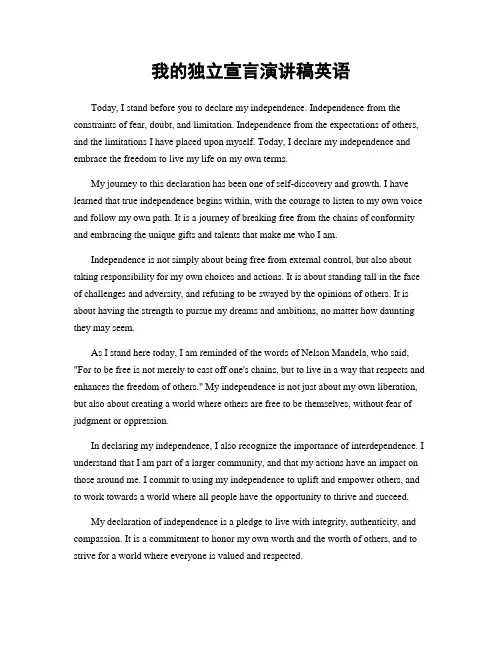 我的独立宣言演讲稿英语

Today, I stand before you to declare my independence. Independence from the constraints of fear, doubt, and limitation. Independence from the expectations of others, and the limitations I have placed upon myself. Today, I declare my independence and embrace the freedom to live my life on my own terms.

My journey to this declaration has been one of self-discovery and growth. I have learned that true independence begins within, with the courage to listen to my own voice and follow my own path. It is a journey of breaking free from the chains of conformity and embracing the unique gifts and talents that make me who I am.

Independence is not simply about being free from external control, but also about taking responsibility for my own choices and actions. It is about standing tall in the face of challenges and adversity, and refusing to be swayed by the opinions of others. It is about having the strength to pursue my dreams and ambitions, no matter how daunting they may seem.

As I stand here today, I am reminded of the words of Nelson Mandela, who said, "For to be free is not merely to cast off one's chains, but to live in a way that respects and enhances the freedom of others." My independence is not just about my own liberation, but also about creating a world where others are free to be themselves, without fear of judgment or oppression.

In declaring my independence, I also recognize the importance of interdependence. I understand that I am part of a larger community, and that my actions have an impact on those around me. I commit to using my independence to uplift and empower others, and to work towards a world where all people have the opportunity to thrive and succeed.

My declaration of independence is a pledge to live with integrity, authenticity, and compassion. It is a commitment to honor my own worth and the worth of others, and to strive for a world where everyone is valued and respected.